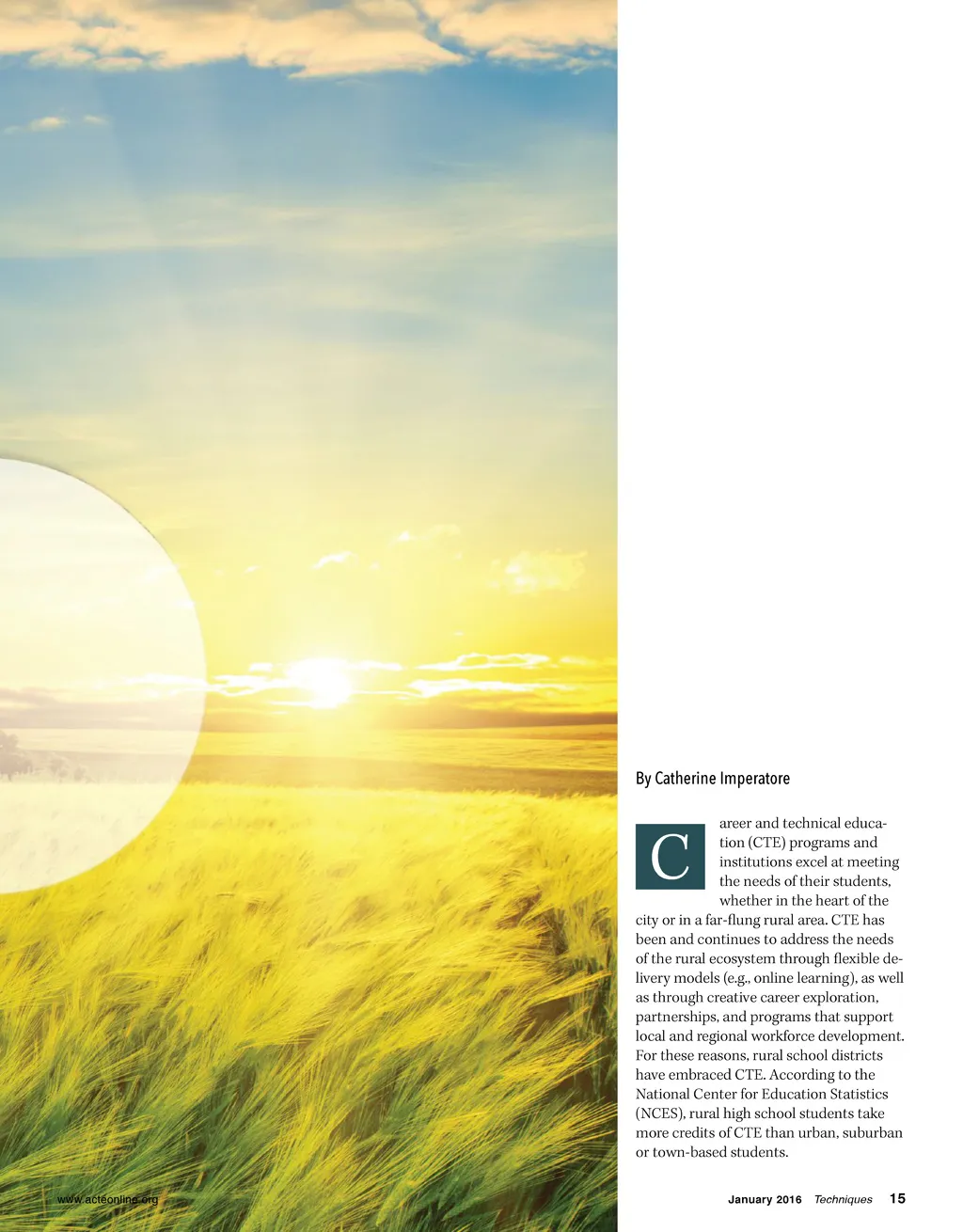 By Catherine Imperatore

Career and technical education (CTE) programs and institutions excel at meeting the needs of their students, whether in the heart of the city or in a far-flung rural area. CTE has been and continues to address the needs of the rural ecosystem through flexible delivery models (e.g., online learning), as well as through creative career exploration, partnerships, and programs that support local and regional workforce development. For these reasons, rural school districts have embraced CTE. According to the National Center for Education Statistics (NCES), rural high school students take more credits of CTE than urban, suburban or town-based students.

www.acteonline.org

January 2016 Techniques 15